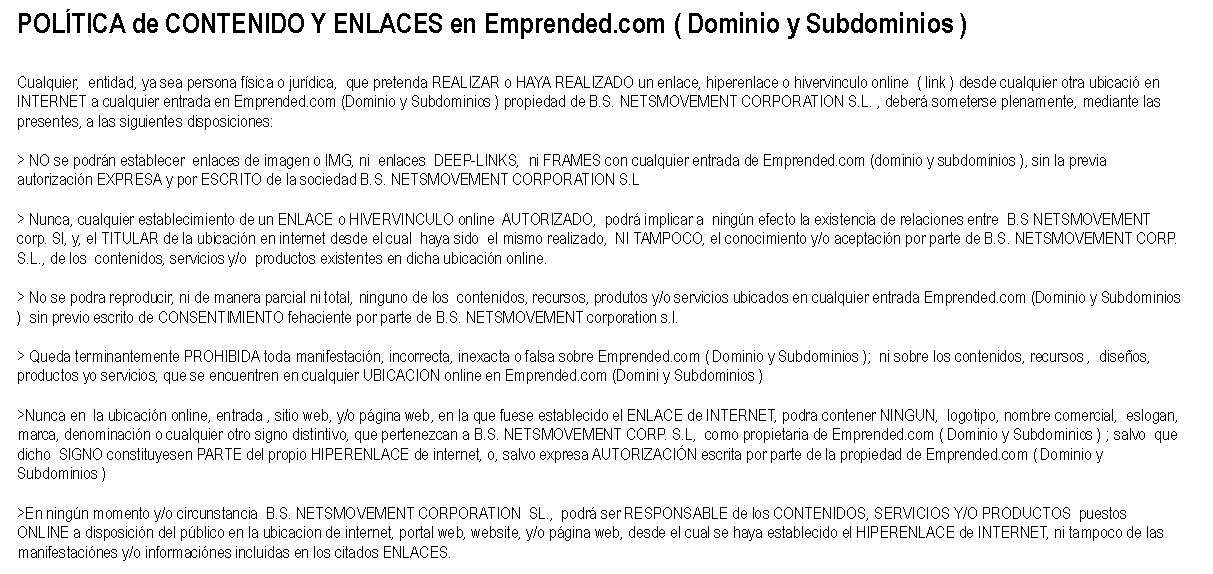 POLÍTICA de CONTENIDO Y ENLACES en Emprended.com ( Dominio y Subdominios )

Cualquier, entidad, ya sea persona física o jurídica, que pretenda REALIZAR o HAYA REALIZADO un enlace, hiperenlace o hivervinculo online ( link ) desde cualquier otra ubicació en INTERNET a cualquier entrada en Emprended.com (Dominio y Subdominios ) propiedad de B.S. NETSMOVEMENT CORPORATION S.L. , deberá someterse plenamente, mediante las presentes, a las siguientes disposiciones:

> NO se podrán establecer enlaces de imagen o IMG, ni enlaces DEEP-LINKS, ni FRAMES con cualquier entrada de Emprended.com (dominio y subdominios ), sin la previa autorización EXPRESA y por ESCRITO de la sociedad B.S. NETSMOVEMENT CORPORATION S.L

> Nunca, cualquier establecimiento de un ENLACE o HIVERVINCULO online AUTORIZADO, podrá implicar a ningún efecto la existencia de relaciones entre B.S NETSMOVEMENT corp. Sl, y, el TITULAR de la ubicación en internet desde el cual haya sido el mismo realizado, NI TAMPOCO, el conocimiento y/o aceptación por parte de B.S. NETSMOVEMENT CORP. S.L., de los contenidos, servicios y/o productos existentes en dicha ubicación online.

> No se podra reproducir, ni de manera parcial ni total, ninguno de los contenidos, recursos, produtos y/o servicios ubicados en cualquier entrada Emprended.com (Dominio y Subdominios ) sin previo escrito de CONSENTIMIENTO fehaciente por parte de B.S. NETSMOVEMENT corporation s.l.

> Queda terminantemente PROHIBIDA toda manifestación, incorrecta, inexacta o falsa sobre Emprended.com ( Dominio y Subdominios ); ni sobre los contenidos, recursos , diseños, productos yo servicios, que se encuentren en cualquier UBICACION online en Emprended.com (Domini y Subdominios )

>Nunca en la ubicación online, entrada , sitio web, y/o página web, en la que fuese establecido el ENLACE de INTERNET, podra contener NINGUN, logotipo, nombre comercial, eslogan, marca, denominación o cualquier otro signo distintivo, que pertenezcan a B.S. NETSMOVEMENT CORP. S.L, como propietaria de Emprended.com ( Dominio y Subdominios ) ; salvo que dicho SIGNO constituyesen PARTE del propio HIPERENLACE de internet, o, salvo expresa AUTORIZACIÓN escrita por parte de la propiedad de Emprended.com ( Dominio y Subdominios )

>En ningún momento y/o circunstancia B.S. NETSMOVEMENT CORPORATION SL., podrá ser RESPONSABLE de los CONTENIDOS, SERVICIOS Y/O PRODUCTOS puestos ONLINE a disposición del público en la ubicacion de internet, portal web, website, y/o página web, desde el cual se haya establecido el HIPERENLACE de INTERNET, ni tampoco de las manifestaciónes y/o informaciónes incluidas en los citados ENLACES.